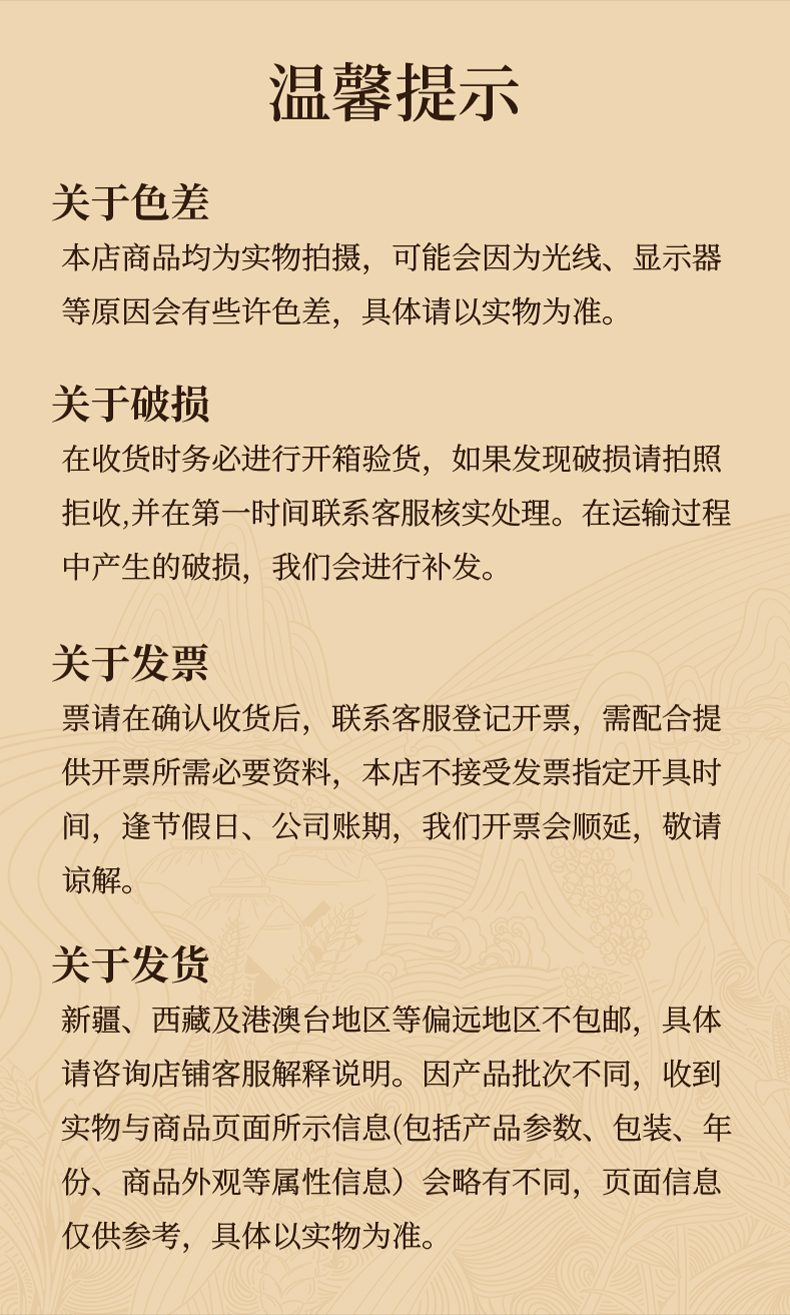 温馨提示

关于色差

本店商品均为实物拍摄，可能会因为光线、显示器等原因会有些许色差，具体请以实物为准。

关于破损

在收货时务必进行开箱验货，如果发现破损请拍照拒收,并在第一时间联系客服核实处理。在运输过程中产生的破损，我们会进行补发。

关于发票

票请在确认收货后，联系客服登记开票，需配合提供开票所需必要资料，本店不接受发票指定开具时间，逢节假日、公司账期，我们开票会顺延，敬请谅解。

关于发货

新疆、西藏及港澳台地区等偏远地区不包邮，具体请咨询店铺客服解释说明。因产品批次不同，收到实物与商品页面所示信息(包括产品参数、包装、年份、商品外观等属性信息）会略有不同，页面信息仅供参考，具体以实物为准。